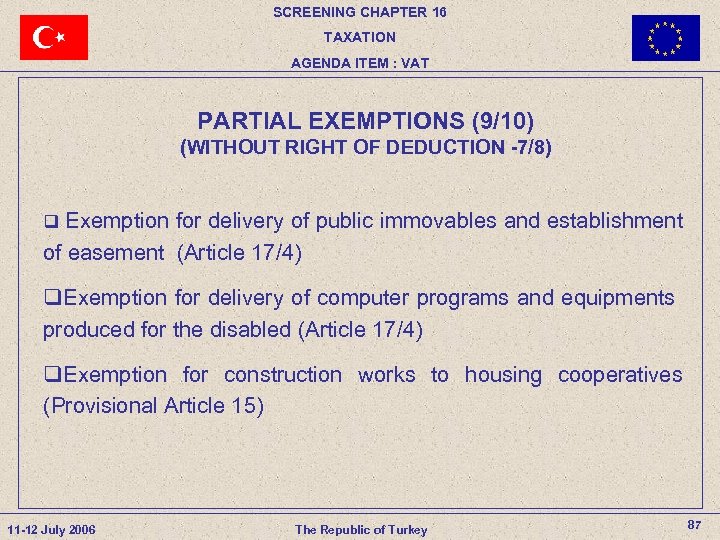 SCREENING CHAPTER 16
TAXATION
AGENDA ITEM : VAT

PARTIAL EXEMPTIONS (9/10)
(WITHOUT RIGHT OF DEDUCTION -7/8)

❑ Exemption for delivery of public immovables and establishment of easement (Article 17/4)

❑Exemption for delivery of computer programs and equipments produced for the disabled (Article 17/4)

❑Exemption for construction works to housing cooperatives (Provisional Article 15)

11-12 July 2006
The Republic of Turkey
87